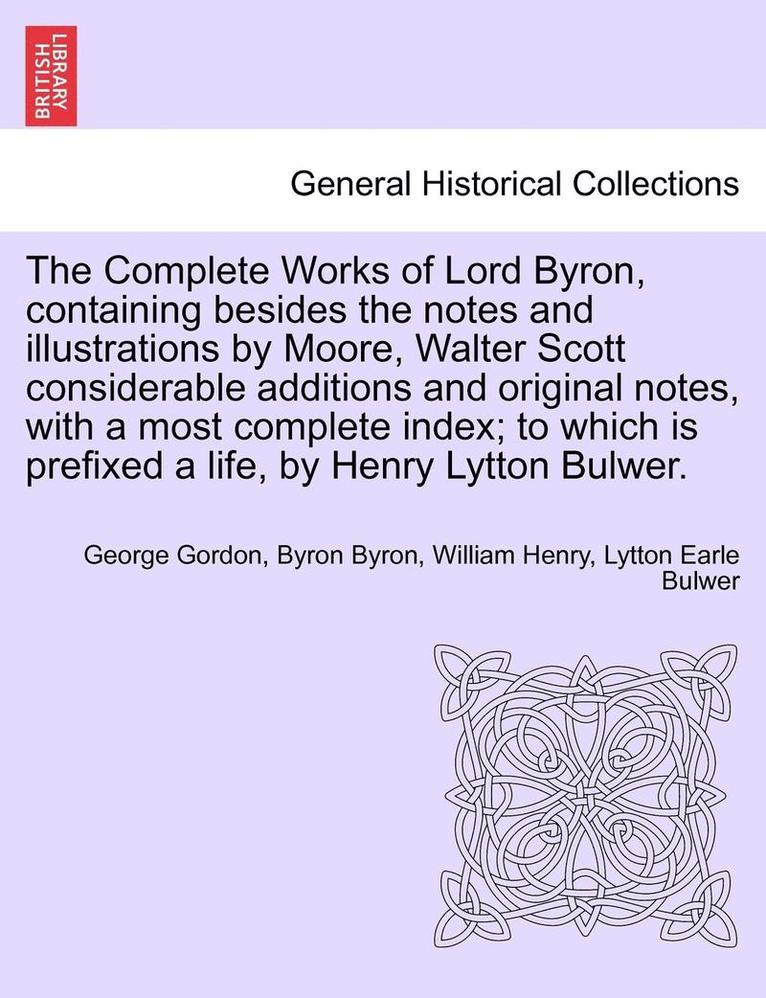 BRITISH LIBRARY

General Historical Collections

The Complete Works of Lord Byron, containing besides the notes and illustrations by Moore, Walter Scott considerable additions and original notes, with a most complete index; to which is prefixed a life, by Henry Lytton Bulwer.

George Gordon, Byron Byron, William Henry, Lytton Earle Bulwer